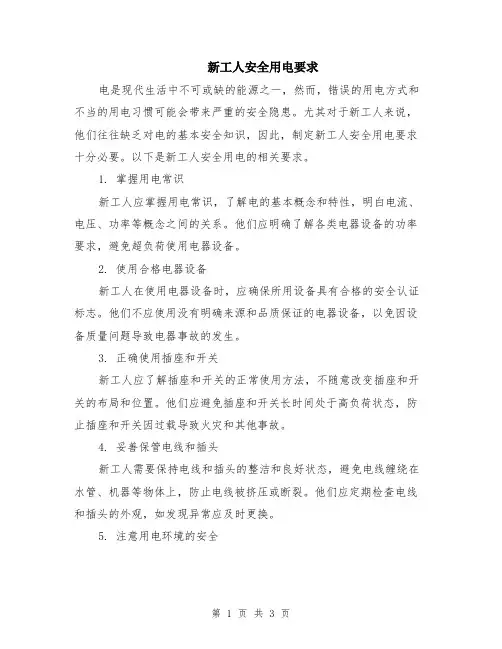 新工人安全用电要求

电是现代生活中不可或缺的能源之一，然而，错误的用电方式和不当的用电习惯可能会带来严重的安全隐患。尤其对于新工人来说，他们往往缺乏对电的基本安全知识，因此，制定新工人安全用电要求十分必要。以下是新工人安全用电的相关要求。

1. 掌握用电常识

新工人应掌握用电常识，了解电的基本概念和特性，明白电流、电压、功率等概念之间的关系。他们应明确了解各类电器设备的功率要求，避免超负荷使用电器设备。

2. 使用合格电器设备

新工人在使用电器设备时，应确保所用设备具有合格的安全认证标志。他们不应使用没有明确来源和品质保证的电器设备，以免因设备质量问题导致电器事故的发生。

3. 正确使用插座和开关

新工人应了解插座和开关的正常使用方法，不随意改变插座和开关的布局和位置。他们应避免插座和开关长时间处于高负荷状态，防止插座和开关因过载导致火灾和其他事故。

4. 妥善保管电线和插头

新工人需要保持电线和插头的整洁和良好状态，避免电线缠绕在水管、机器等物体上，防止电线被挤压或断裂。他们应定期检查电线和插头的外观，如发现异常应及时更换。

5. 注意用电环境的安全

第 1 页 共 3 页